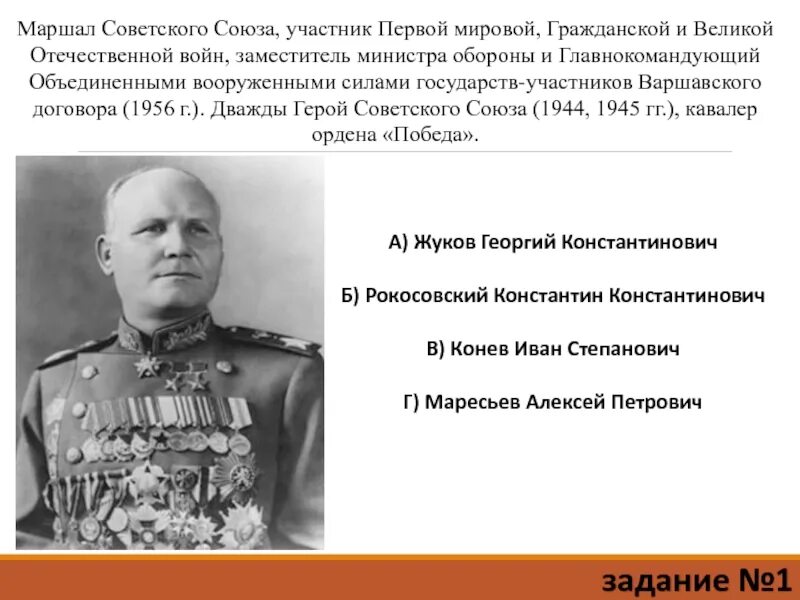 Маршал Советского Союза, участник Первой мировой, Гражданской и Великой Отечественной войн, заместитель министра обороны и Главнокомандующий Объединенными вооруженными силами государств-участников Варшавского договора (1956 г.). Дважды Герой Советского Союза (1944, 1945 гг.), кавалер ордена «Победа».

А) Жуков Георгий Константинович

Б) Рокосовский Константин Константинович

В) Конев Иван Степанович

Г) Маресьев Алексей Петрович

задание №1